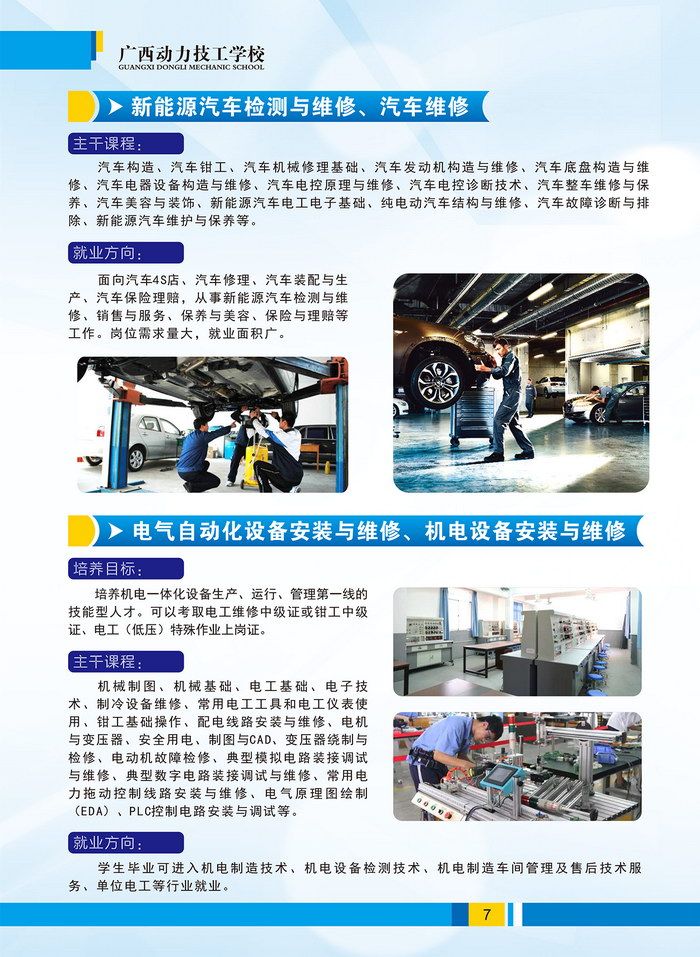 广西动力技工学校
GUANGXI DONGLI MECHANIC SCHOOL

新能源汽车检测与维修、汽车维修

主干课程:

汽车构造、汽车钳工、汽车机械修理基础、汽车发动机构造与维修、汽车底盘构造与维修、汽车电器设备构造与维修、汽车电控原理与维修、汽车电控诊断技术、汽车整车维修与保养、汽车美容与装饰、新能源汽车电工电子基础、纯电动汽车结构与维修、汽车故障诊断与排除、新能源汽车维护与保养等。

就业方向:

面向汽车4S店、汽车修理、汽车装配与生产、汽车保险理赔，从事新能源汽车检测与维修、销售与服务、保养与美容、保险与理赔等工作。岗位需求量大，就业面积广。

电气自动化设备安装与维修、机电设备安装与维修

培养目标:

培养机电一体化设备生产、运行、管理第一线的技能型人才。可以考取电工维修中级证或钳工中级证、电工（低压）特殊作业上岗证。

主干课程:

机械制图、机械基础、电工基础、电子技术、制冷设备维修、常用电工工具和电工仪表使用、钳工基础操作、配电线路安装与维修、电机与变压器、安全用电、制图与CAD、变压器绕制与检修、电动机故障检修、典型模拟电路装接调试与维修、典型数字电路装接调试与维修、常用电力拖动控制线路安装与维修、电气原理图绘制（EDA）、PLC控制电路安装与调试等。

就业方向:

学生毕业可进入机电制造技术、机电设备检测技术、机电制造车间管理及售后技术服务、单位电工等行业就业。

7